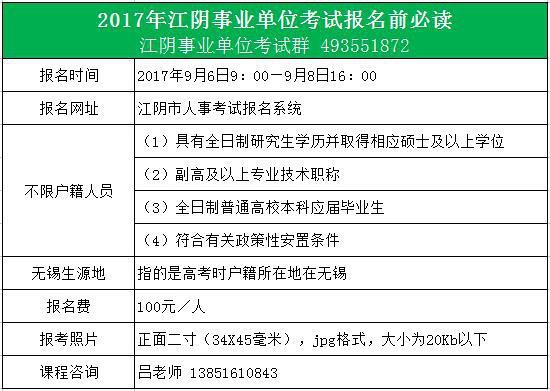 2017年江阴事业单位考试报名前必读
江阴事业单位考试群 493551872

| 报名时间 | 2017年9月6日9：00—9月8日16：00 |
|---|---|
| 报名网址 | 江阴市人事考试报名系统 |
| 不限户籍人员 | （1）具有全日制研究生学历并取得相应硕士及以上学位 |
| | （2）副高及以上专业技术职称 |
| | （3）全日制普通高校本科应届毕业生 |
| | （4）符合有关政策性安置条件 |
| 无锡生源地 | 指的是高考时户籍所在地在无锡 |
| 报名费 | 100元／人 |
| 报考照片 | 正面二寸（34X45毫米），jpg格式，大小为20Kb以下 |
| 课程咨询 | 吕老师 13851610843 |